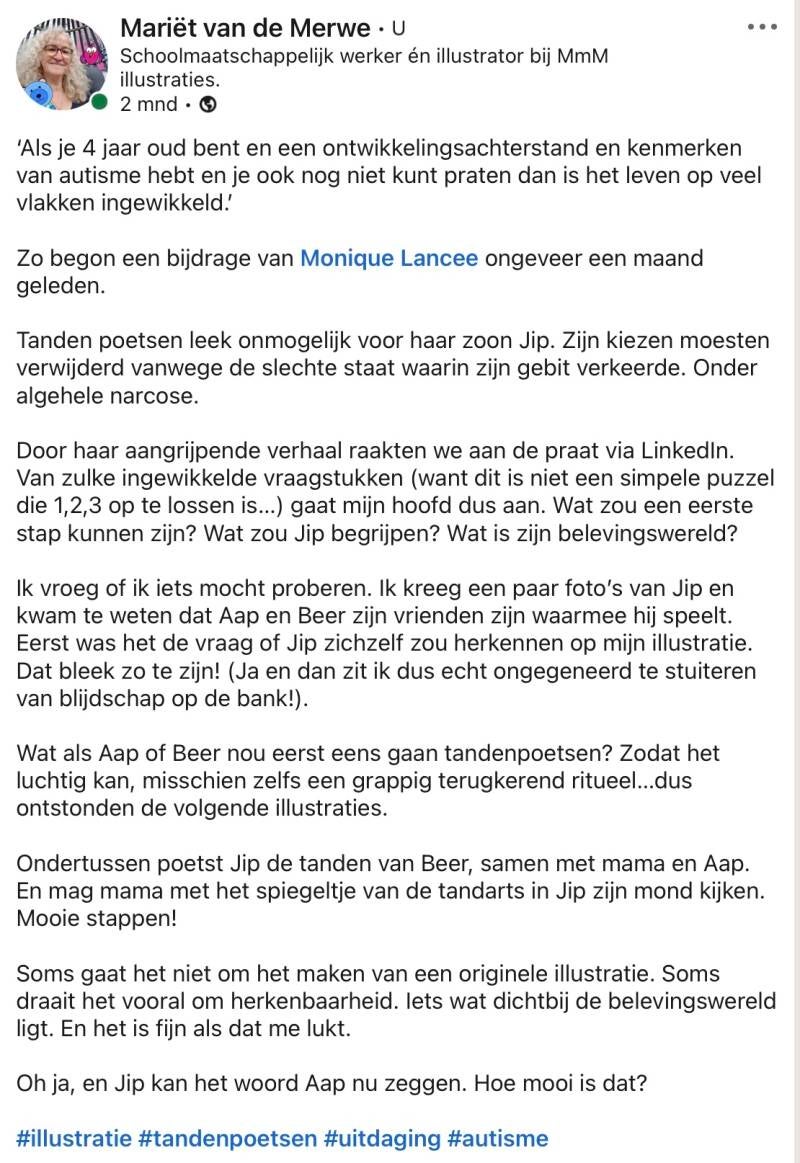 Mariët van de Merwe • U
Schoolmaatschappelijk werker én illustrator bij MmM illustraties.
2 mnd •

'Als je 4 jaar oud bent en een ontwikkelingsachterstand en kenmerken van autisme hebt en je ook nog niet kunt praten dan is het leven op veel vlakken ingewikkeld.'

Zo begon een bijdrage van Monique Lancee ongeveer een maand geleden.

Tanden poetsen leek onmogelijk voor haar zoon Jip. Zijn kiezen moesten verwijderd vanwege de slechte staat waarin zijn gebit verkeerde. Onder algehele narcose.

Door haar aangrijpende verhaal raakten we aan de praat via LinkedIn. Van zulke ingewikkelde vraagstukken (want dit is niet een simpele puzzel die 1,2,3 op te lossen is...) gaat mijn hoofd dus aan. Wat zou een eerste stap kunnen zijn? Wat zou Jip begrijpen? Wat is zijn belevingswereld?

Ik vroeg of ik iets mocht proberen. Ik kreeg een paar foto's van Jip en kwam te weten dat Aap en Beer zijn vrienden zijn waarmee hij speelt. Eerst was het de vraag of Jip zichzelf zou herkennen op mijn illustratie. Dat bleek zo te zijn! (Ja en dan zit ik dus echt ongegeneerd te stuiteren van blijdschap op de bank!).

Wat als Aap of Beer nou eerst eens gaan tandenpoetsen? Zodat het luchtig kan, misschien zelfs een grappig terugkerend ritueel...dus ontstonden de volgende illustraties.

Ondertussen poetst Jip de tanden van Beer, samen met mama en Aap. En mag mama met het spiegeltje van de tandarts in Jip zijn mond kijken. Mooie stappen!

Soms gaat het niet om het maken van een originele illustratie. Soms draait het vooral om herkenbaarheid. Iets wat dichtbij de belevingswereld ligt. En het is fijn als dat me lukt.

Oh ja, en Jip kan het woord Aap nu zeggen. Hoe mooi is dat?

#illustratie #tandenpoetsen #uitdaging #autisme